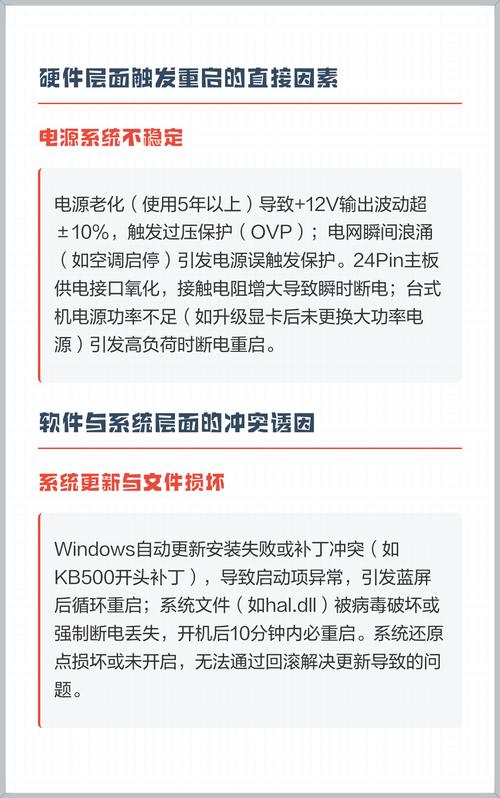 硬件层面触发重启的直接因素

电源系统不稳定

电源老化（使用5年以上）导致+12V输出波动超±10%，触发过压保护（OVP）；电网瞬间浪涌（如空调启停）引发电源误触发保护。24Pin主板供电接口氧化，接触电阻增大导致瞬时断电；台式机电源功率不足（如升级显卡后未更换大功率电源）引发高负荷时断电重启。

软件与系统层面的冲突诱因

系统更新与文件损坏

Windows自动更新安装失败或补丁冲突（如KB500开头补丁），导致启动项异常，引发蓝屏后循环重启；系统文件（如hal.dll）被病毒破坏或强制断电丢失，开机后10分钟内必重启。系统还原点损坏或未开启，无法通过回滚解决更新导致的问题。